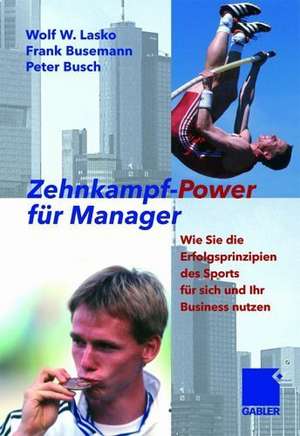 Wolf W. Lasko
Frank Busemann
Peter Busch

Zehnkampf-Power für Manager

Wie Sie die Erfolgsprinzipien des Sports für sich und Ihr Business nutzen

GABLER